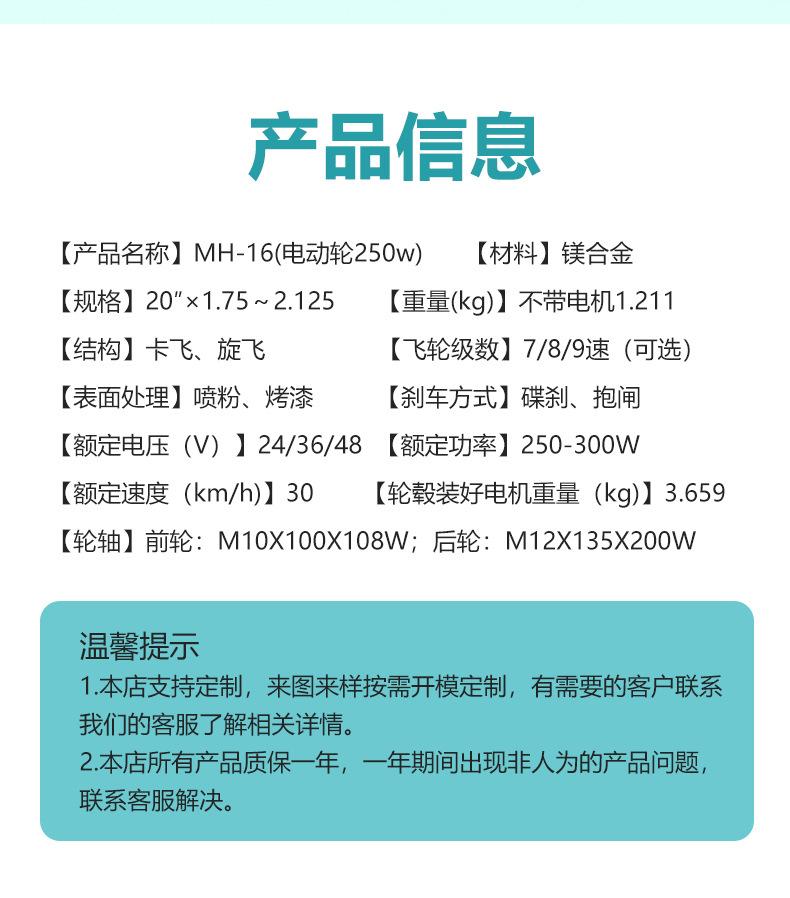 产品信息

【产品名称】MH-16(电动轮250w)　【材料】镁合金

【规格】20″×1.75～2.125　【重量(kg)】不带电机1.211

【结构】卡飞、旋飞　【飞轮级数】7/8/9速（可选）

【表面处理】喷粉、烤漆　【刹车方式】碟刹、抱闸

【额定电压（V）】24/36/48　【额定功率】250-300W

【额定速度（km/h)】30　【轮毂装好电机重量（kg)】3.659

【轮轴】前轮：M10X100X108W；后轮：M12X135X200W

温馨提示

1.本店支持定制，来图来样按需开模定制，有需要的客户联系我们的客服了解相关详情。

2.本店所有产品质保一年，一年期间出现非人为的产品问题，联系客服解决。